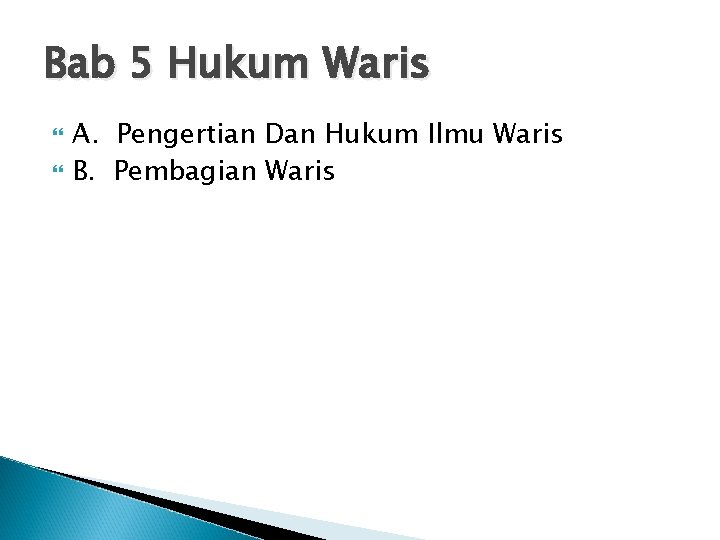 Bab 5 Hukum Waris

A. Pengertian Dan Hukum Ilmu Waris
B. Pembagian Waris